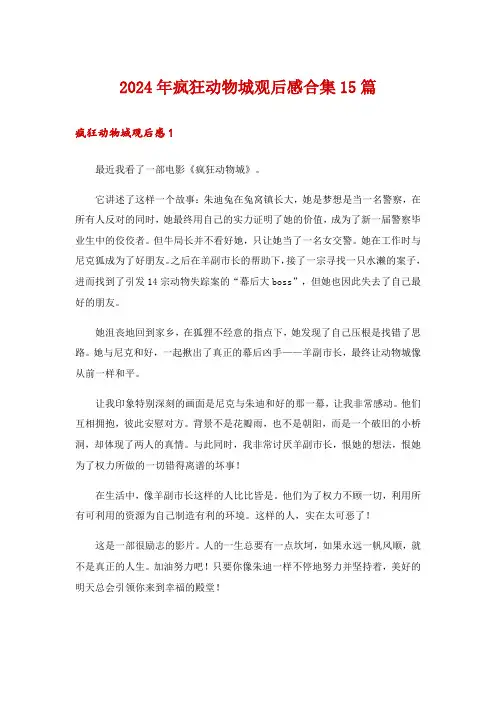 2024年疯狂动物城观后感合集15篇

疯狂动物城观后感1

最近我看了一部电影《疯狂动物城》。

它讲述了这样一个故事：朱迪兔在兔窝镇长大，她是梦想是当一名警察，在所有人反对的同时，她最终用自己的实力证明了她的价值，成为了新一届警察毕业生中的佼佼者。但牛局长并不看好她，只让她当了一名女交警。她在工作时与尼克狐成为了好朋友。之后在羊副市长的帮助下，接了一宗寻找一只水獭的案子，进而找到了引发14宗动物失踪案的“幕后大boss”，但她也因此失去了自己最好的朋友。

她沮丧地回到家乡，在狐狸不经意的指点下，她发现了自己压根是找错了思路。她与尼克和好，一起揪出了真正的幕后凶手——羊副市长，最终让动物城像从前一样和平。

让我印象特别深刻的画面是尼克与朱迪和好的那一幕，让我非常感动。他们互相拥抱，彼此安慰对方。背景不是花瓣雨，也不是朝阳，而是一个破旧的小桥洞，却体现了两人的真情。与此同时，我非常讨厌羊副市长，恨她的想法，恨她为了权力所做的一切错得离谱的坏事！

在生活中，像羊副市长这样的人比比皆是，他们为了权力不顾一切，利用所有可利用的资源为自己制造有利的环境。这样的人，实在太可恶了！

这是一部很励志的影片。人的一生总要有一点坎坷，如果永远一帆风顺，就不是真正的人生。加油努力吧！只要你像朱迪一样不停地努力并坚持着，美好的明天总会引领你来到幸福的殿堂！